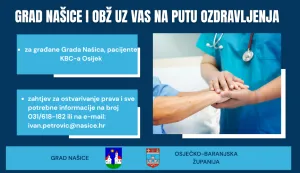 GRAD NAŠICE I OBŽ UZ VAS NA PUTU OZDRAVLJENJA

• za građane Grada Našica, pacijente KBC-a Osijek

• zahtjev za ostvarivanje prava i sve potrebne informacije na broj 031/618-182 ili na e-mail: ivan.petrovic@nasice.hr

GRAD NAŠICE

OSJEČKO-BARANJSKA ŽUPANIJA